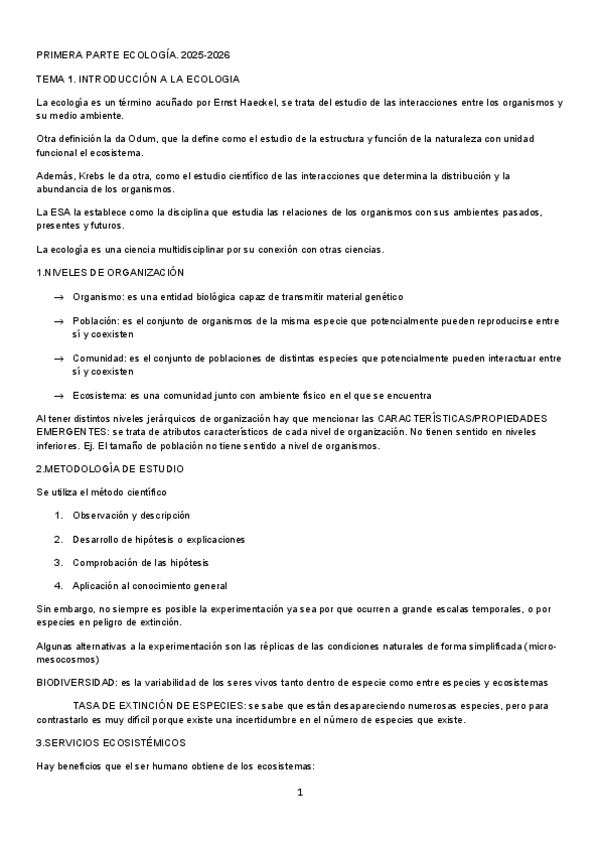 PRIMERA PARTE ECOLOGÍA. 2025-2026

TEMA 1. INTRODUCCIÓN A LA ECOLOGIA

La ecología es un término acuñado por Ernst Haeckel, se trata del estudio de las interacciones entre los organismos y su medio ambiente.

Otra definición la da Odum, que la define como el estudio de la estructura y función de la naturaleza con unidad funcional el ecosistema.

Además, Krebs le da otra, como el estudio científico de las interacciones que determina la distribución y la abundancia de los organismos.

La ESA la establece como la disciplina que estudia las relaciones de los organismos con sus ambientes pasados, presentes y futuros.

La ecología es una ciencia multidisciplinar por su conexión con otras ciencias.

1.NIVELES DE ORGANIZACIÓN

→ Organismo: es una entidad biológica capaz de transmitir material genético

→ Población: es el conjunto de organismos de la misma especie que potencialmente pueden reproducirse entre sí y coexisten

→ Comunidad: es el conjunto de poblaciones de distintas especies que potencialmente pueden interactuar entre sí y coexisten

→ Ecosistema: es una comunidad junto con ambiente físico en el que se encuentra

Al tener distintos niveles jerárquicos de organización hay que mencionar las CARACTERÍSTICAS/PROPIEDADES EMERGENTES: se trata de atributos característicos de cada nivel de organización. No tienen sentido en niveles inferiores. Ej. El tamaño de población no tiene sentido a nivel de organismos.

2.METODOLOGÍA DE ESTUDIO

Se utiliza el método científico

1. Observación y descripción

2. Desarrollo de hipótesis o explicaciones

3. Comprobación de las hipótesis

4. Aplicación al conocimiento general

Sin embargo, no siempre es posible la experimentación ya sea por que ocurren a grande escalas temporales, o por especies en peligro de extinción.

Algunas alternativas a la experimentación son las réplicas de las condiciones naturales de forma simplificada (micro-mesocosmos)

BIODIVERSIDAD: es la variabilidad de los seres vivos tanto dentro de especie como entre especies y ecosistemas

TASA DE EXTINCIÓN DE ESPECIES: se sabe que están desapareciendo numerosas especies, pero para contrastarlo es muy difícil porque existe una incertidumbre en el número de especies que existe.

3.SERVICIOS ECOSISTÉMICOS

Hay beneficios que el ser humano obtiene de los ecosistemas:

1